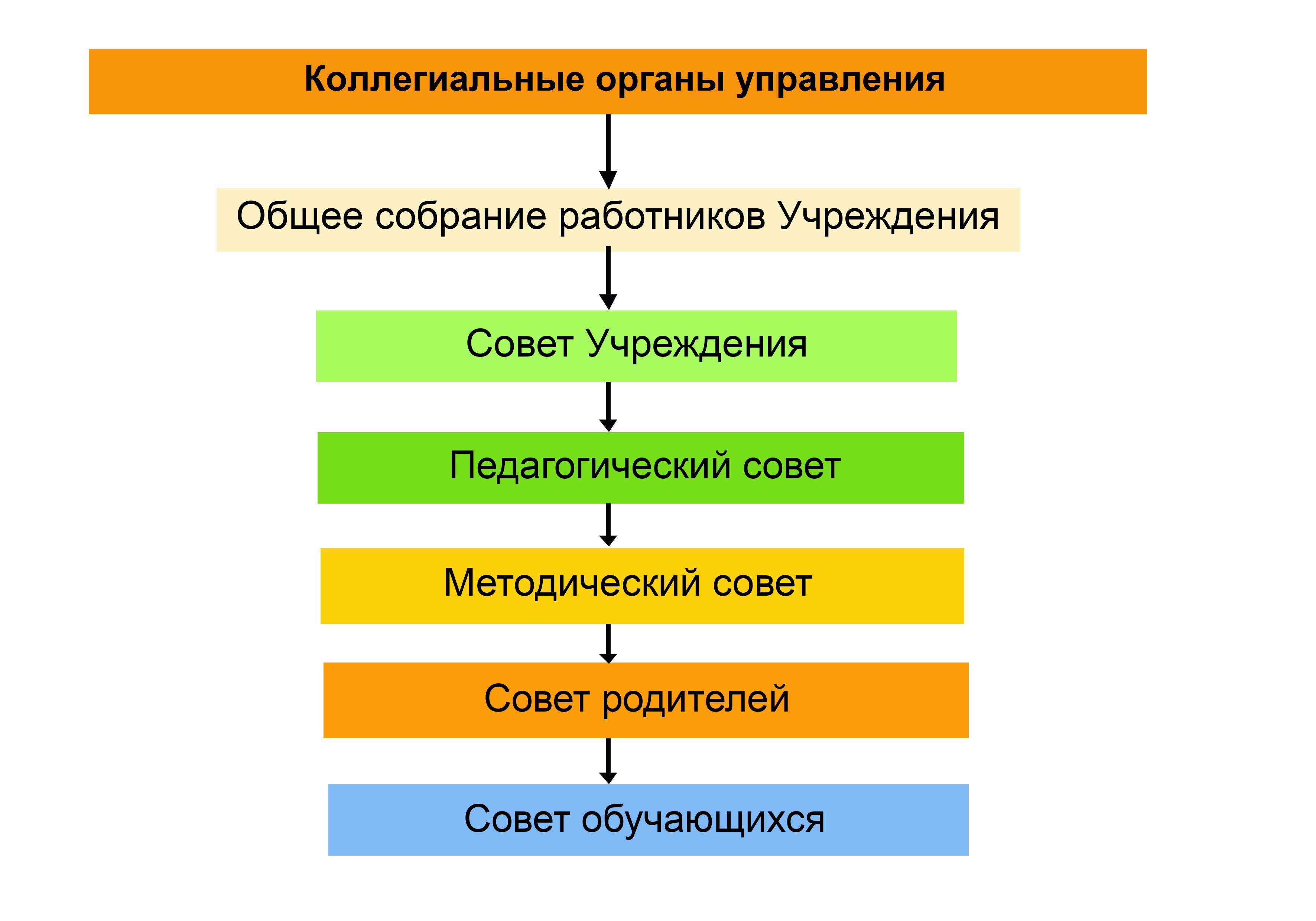 Коллегиальные органы управления

Общее собрание работников Учреждения

Совет Учреждения

Педагогический совет

Методический совет

Совет родителей

Совет обучающихся